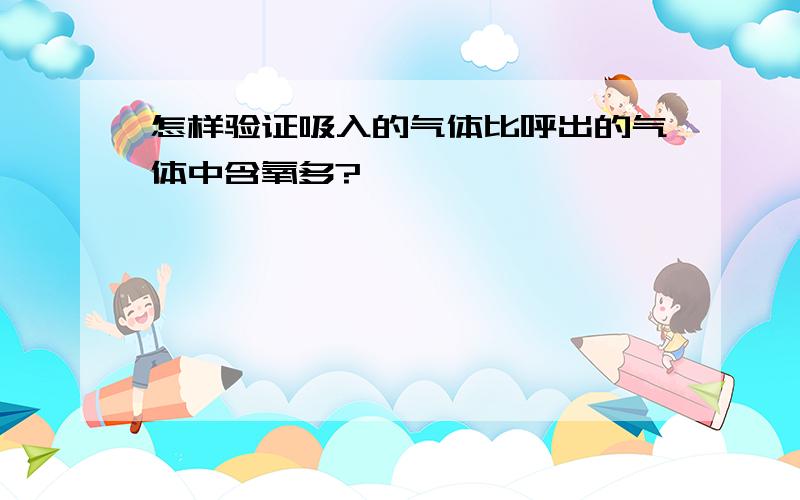 怎样验证吸入的气体比呼出的气体中含氧多?